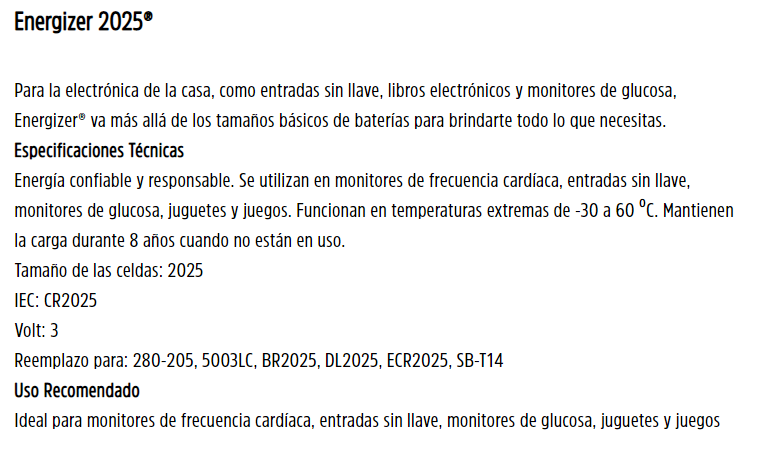 Energizer 2025®

Para la electrónica de la casa, como entradas sin llave, libros electrónicos y monitores de glucosa, Energizer® va más allá de los tamaños básicos de baterías para brindarte todo lo que necesitas.

Especificaciones Técnicas

Energía confiable y responsable. Se utilizan en monitores de frecuencia cardíaca, entradas sin llave, monitores de glucosa, juguetes y juegos. Funcionan en temperaturas extremas de -30 a 60 $^{o}$C. Mantienen la carga durante 8 años cuando no están en uso.

Tamaño de las celdas: 2025

IEC: CR2025

Volt: 3

Reemplazo para: 280-205, 5003LC, BR2025, DL2025, ECR2025, SB-T14

Uso Recomendado

Ideal para monitores de frecuencia cardíaca, entradas sin llave, monitores de glucosa, juguetes y juegos